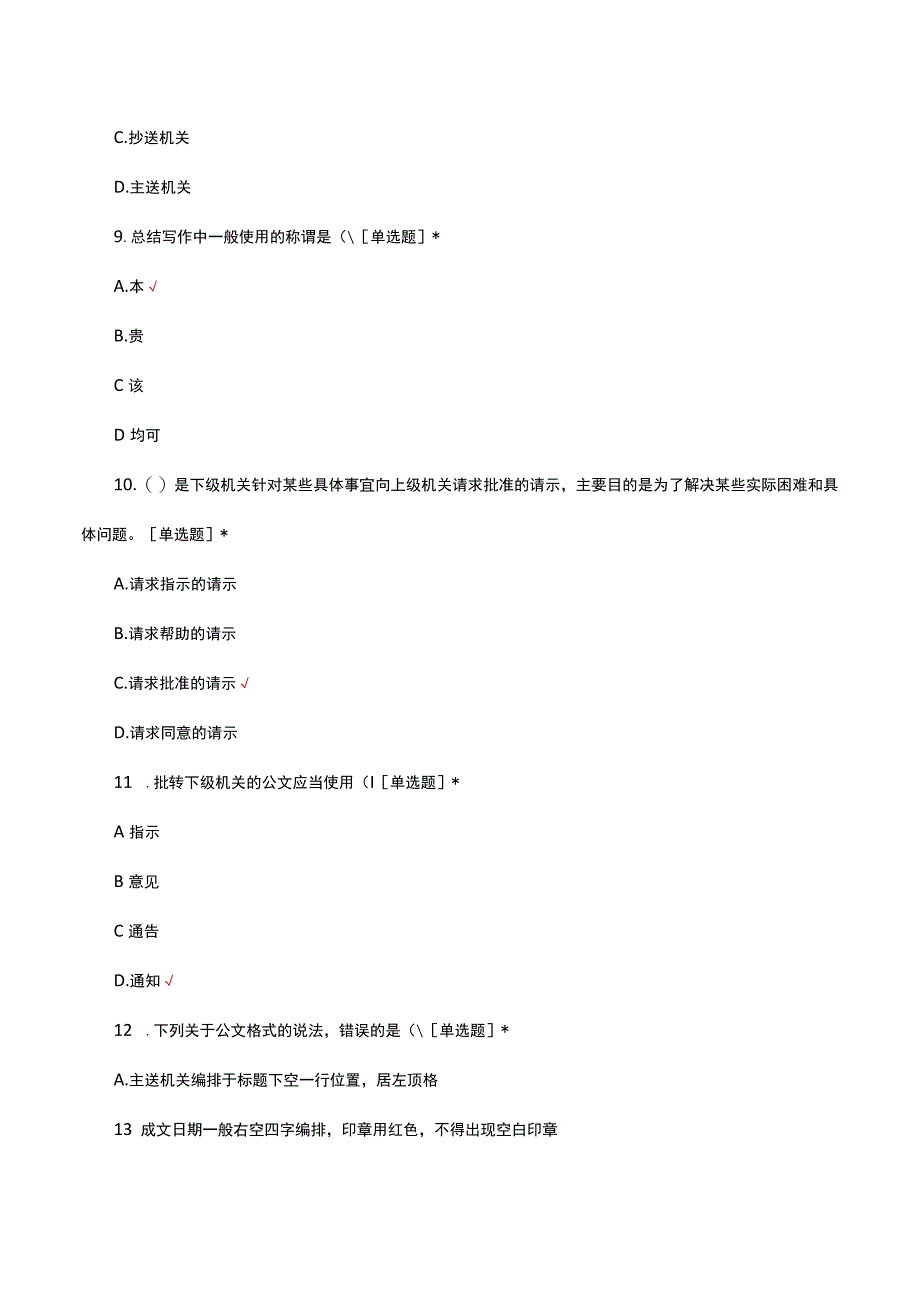 C.抄送机关

D.主送机关

9. 总结写作中一般使用的称谓是（\［单选题］*

A.本 √

B.贵

C 该

D 均可

10.（ ）是下级机关针对某些具体事宜向上级机关请求批准的请示，主要目的是为了解决某些实际困难和具体问题。［单选题］*

A.请求指示的请示

B.请求帮助的请示

C.请求批准的请示 √

D.请求同意的请示

11 . 批转下级机关的公文应当使用（I［单选题］*

A 指示

B 意见

C 通告

D.通知 √

12 . 下列关于公文格式的说法，错误的是（\［单选题］*

A.主送机关编排于标题下空一行位置，居左顶格

13 成文日期一般右空四字编排，印章用红色，不得出现空白印章